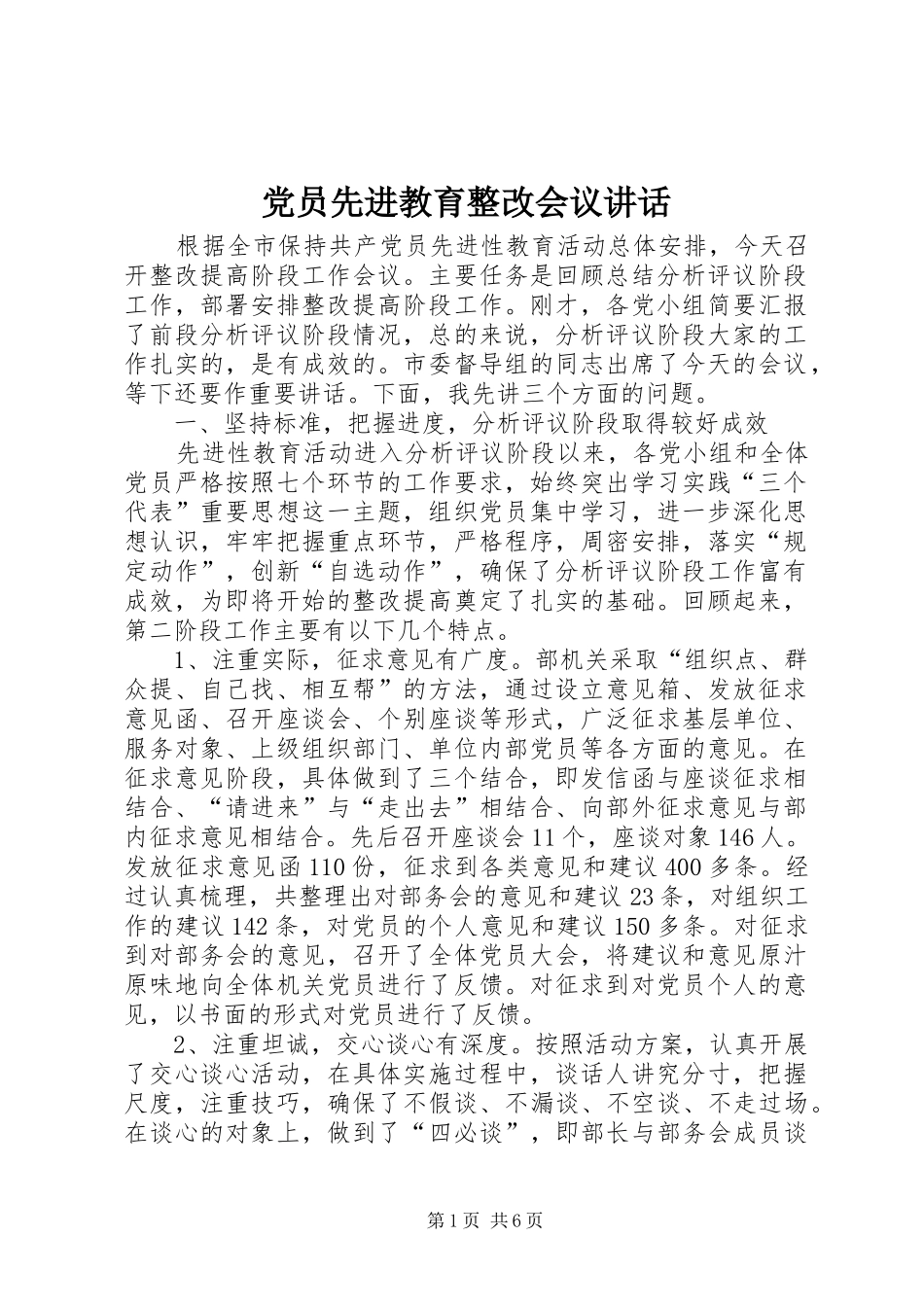 党员先进教育整改会议讲话

根据全市保持共产党员先进性教育活动总体安排，今天召开整改提高阶段工作会议。主要任务是回顾总结分析评议阶段工作，部署安排整改提高阶段工作。刚才，各党小组简要汇报了前段分析评议阶段情况，总的来说，分析评议阶段大家的工作扎实的，是有成效的。市委督导组的同志出席了今天的会议，等下还要作重要讲话。下面，我先讲三个方面的问题。

一、坚持标准，把握进度，分析评议阶段取得较好成效

先进性教育活动进入分析评议阶段以来，各党小组和全体党员严格按照七个环节的工作要求，始终突出学习实践“三个代表”重要思想这一主题，组织党员集中学习，进一步深化思想认识，牢牢把握重点环节，严格程序，周密安排，落实“规定动作”，创新“自选动作”，确保了分析评议阶段工作富有成效，为即将开始的整改提高奠定了扎实的基础。回顾起来，第二阶段工作主要有以下几个特点。

1、注重实际，征求意见有广度。部机关采取“组织点、群众提、自己找、相互帮”的方法，通过设立意见箱、发放征求意见函、召开座谈会、个别座谈等形式，广泛征求基层单位、服务对象、上级组织部门、单位内部党员等各方面的意见。在征求意见阶段，具体做到了三个结合，即发信函与座谈征求相结合、“请进来”与“走出去”相结合、向部外征求意见与部内征求意见相结合。先后召开座谈会11个，座谈对象146人。发放征求意见函110份，征求到各类意见和建议400多条。经过认真梳理，共整理出对部务会的意见和建议23条，对组织工作的建议142条，对党员的个人意见和建议150多条。对征求到对部务会的意见，召开了全体党员大会，将建议和意见原汁原味地向全体机关党员进行了反馈。对征求到对党员个人的意见，以书面的形式对党员进行了反馈。

2、注重坦诚，交心谈心有深度。按照活动方案，认真开展了交心谈心活动，在具体实施过程中，谈话人讲究分寸，把握尺度，注重技巧，确保了不假谈、不漏谈、不空谈、不走过场。在谈心的对象上，做到了“四必谈”，即部长与部务会成员谈

第1页 共6页